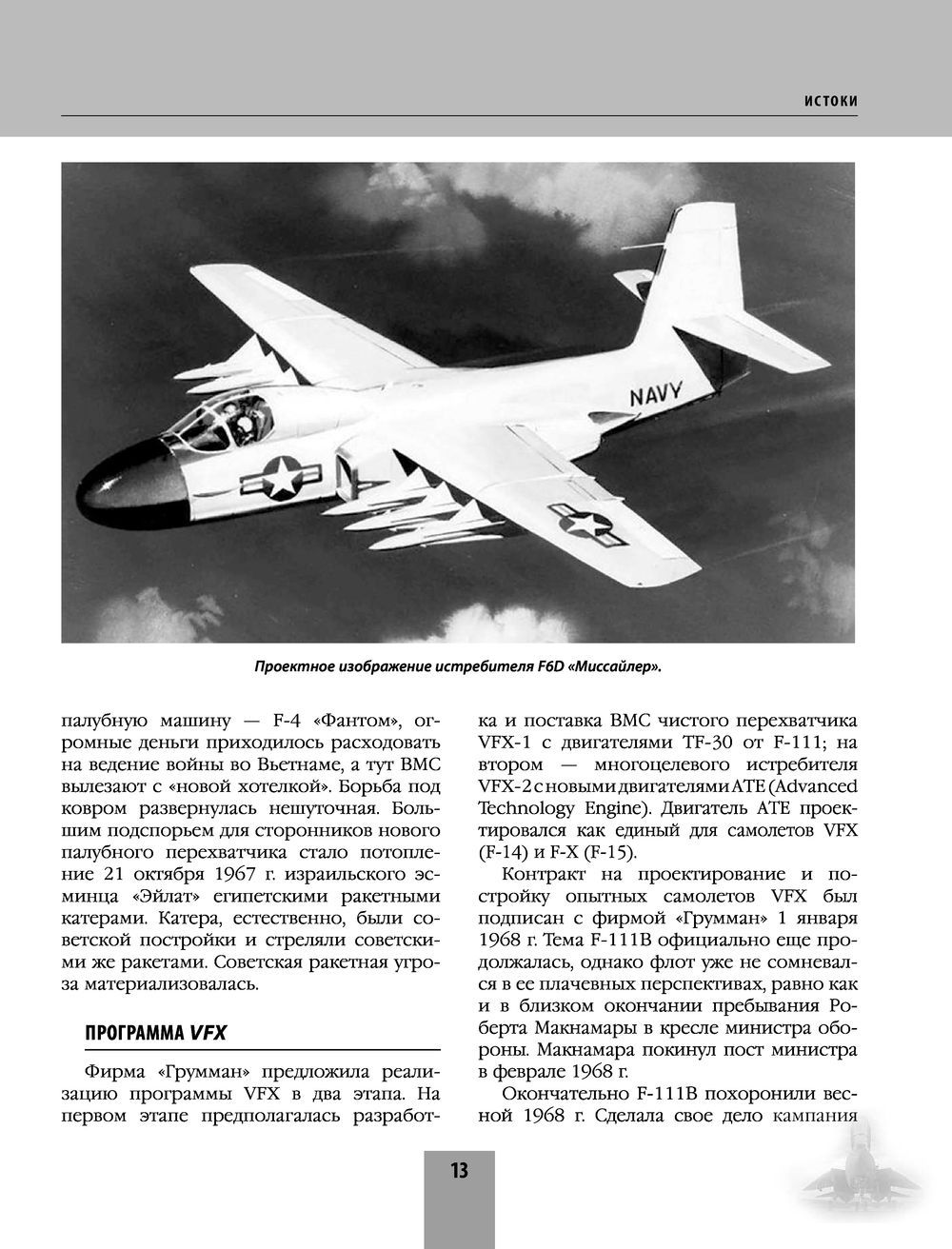 ИСТОКИ

NAVY

Проектное изображение истребителя F6D «Миссайлер».

палубную машину — F-4 «Фантом», огромные деньги приходилось расходовать на ведение войны во Вьетнаме, а тут ВМС вылезают с «новой хотелкой». Борьба под ковром развернулась нешуточная. Большим подспорьем для сторонников нового палубного перехватчика стало потопление 21 октября 1967 г. израильского эсминца «Эйлат» египетскими ракетными катерами. Катера, естественно, были советской постройки и стреляли советскими же ракетами. Советская ракетная угроза материализовалась.

ПРОГРАММА VFX

Фирма «Грумман» предложила реализацию программы VFX в два этапа. На первом этапе предполагалась разработка и поставка ВМС чистого перехватчика VFX-1 с двигателями TF-30 от F-111; на втором — многоцелевого истребителя VFX-2 с новыми двигателями ATE (Advanced Technology Engine). Двигатель ATE проектировался как единый для самолетов VFX (F-14) и F-X (F-15).

Контракт на проектирование и постройку опытных самолетов VFX был подписан с фирмой «Грумман» 1 января 1968 г. Тема F-111B официально еще продолжалась, однако флот уже не сомневался в ее плачевных перспективах, равно как и в близком окончании пребывания Роберта Макнамары в кресле министра обороны. Макнамара покинул пост министра в феврале 1968 г.

Окончательно F-111B похоронили весной 1968 г. Сделала свое дело кампания

13